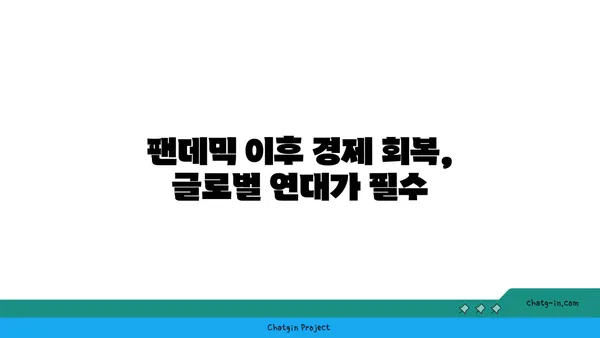 팬데믹 이후 경제 회복,
글로벌 연대가 필수

chatg-in.com

Chatgin Project